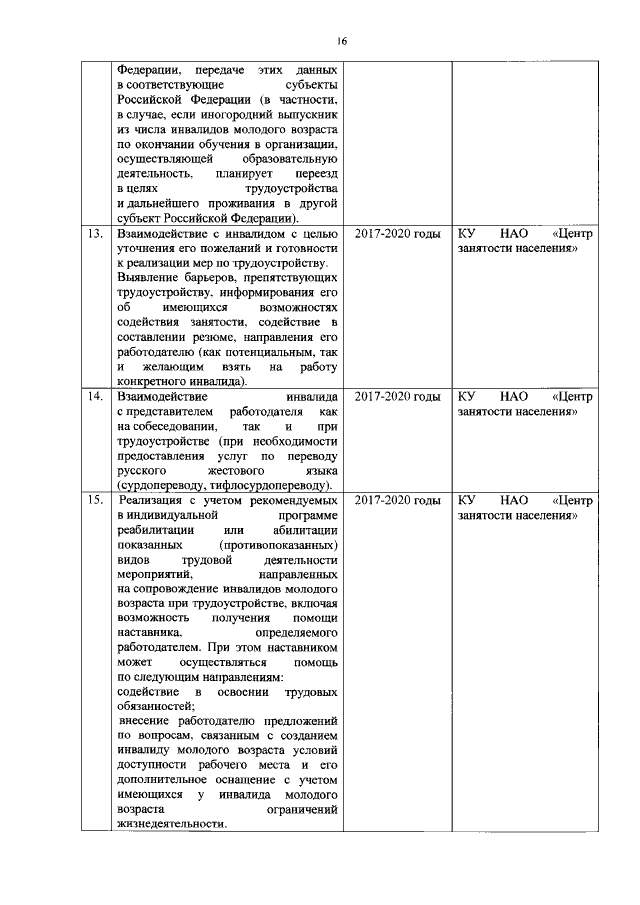 16

| | | | |
|---|---|---|---|
| | Федерации, передаче этих данных в соответствующие субъекты Российской Федерации (в частности, в случае, если иногородний выпускник из числа инвалидов молодого возраста по окончании обучения в организации, осуществляющей образовательную деятельность, планирует переезд в целях трудоустройства и дальнейшего проживания в другой субъект Российской Федерации). | | |
| 13. | Взаимодействие с инвалидом с целью уточнения его пожеланий и готовности к реализации мер по трудоустройству. Выявление барьеров, препятствующих трудоустройству, информирования его об имеющихся возможностях содействия занятости, содействие в составлении резюме, направления его работодателю (как потенциальным, так и желающим взять на работу конкретного инвалида). | 2017-2020 годы | КУ НАО «Центр занятости населения» |
| 14. | Взаимодействие инвалида с представителем работодателя как на собеседовании, так и при трудоустройстве (при необходимости предоставления услуг по переводу русского жестового языка (сурдопереводу, тифлосурдопереводу). | 2017-2020 годы | КУ НАО «Центр занятости населения» |
| 15. | Реализация с учетом рекомендуемых в индивидуальной программе реабилитации или абилитации показанных (противопоказанных) видов трудовой деятельности мероприятий, направленных на сопровождение инвалидов молодого возраста при трудоустройстве, включая возможность получения помощи наставника, определяемого работодателем. При этом наставником может осуществляться помощь по следующим направлениям: содействие в освоении трудовых обязанностей; внесение работодателю предложений по вопросам, связанным с созданием инвалиду молодого возраста условий доступности рабочего места и его дополнительное оснащение с учетом имеющихся у инвалида молодого возраста ограничений жизнедеятельности. | 2017-2020 годы | КУ НАО «Центр занятости населения» |